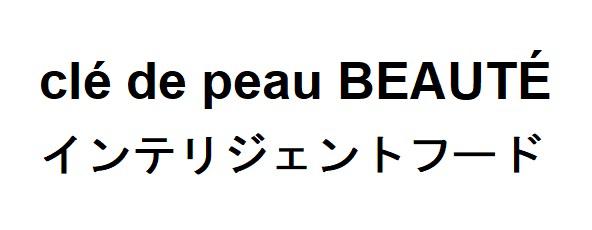 clé de peau BEAUTÉ
インテリジェントフード